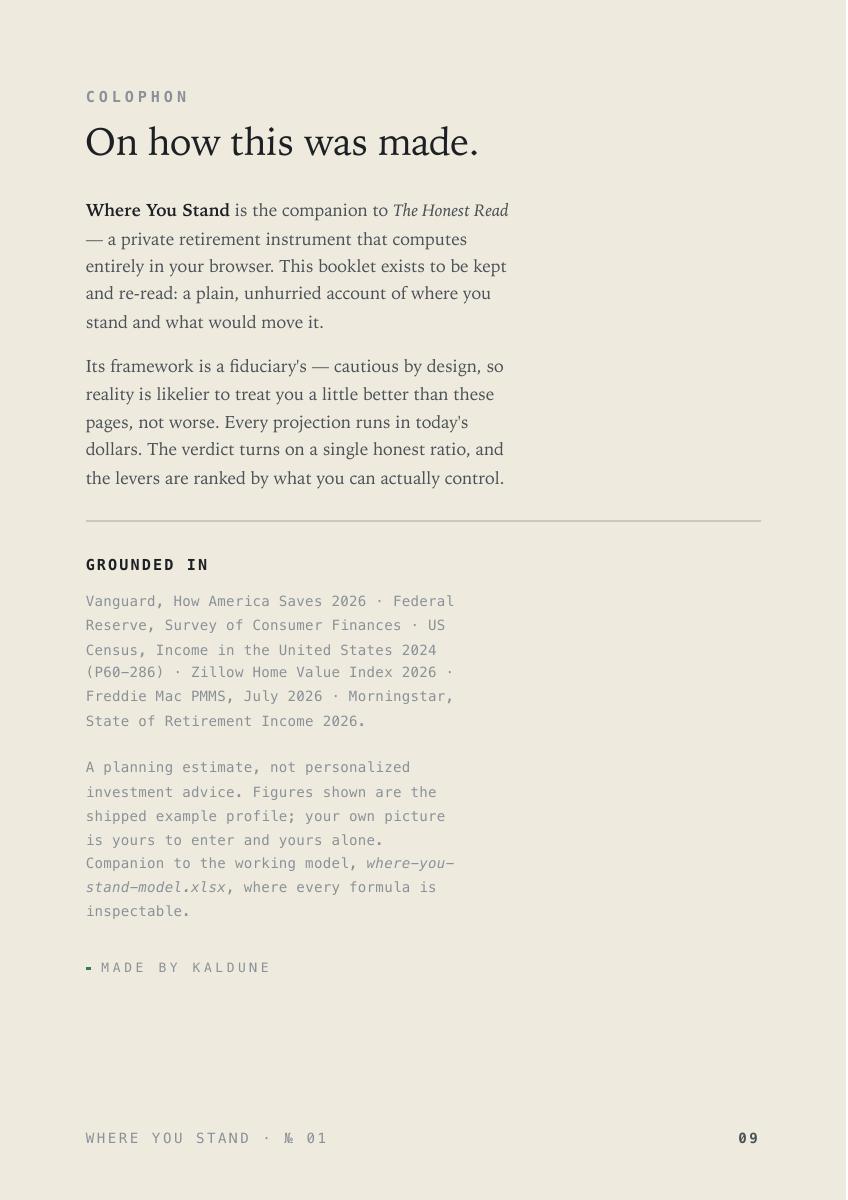 COLOPHON

On how this was made.

Where You Stand is the companion to The Honest Read — a private retirement instrument that computes entirely in your browser. This booklet exists to be kept and re-read: a plain, unhurried account of where you stand and what would move it.

Its framework is a fiduciary's — cautious by design, so reality is likelier to treat you a little better than these pages, not worse. Every projection runs in today's dollars. The verdict turns on a single honest ratio, and the levers are ranked by what you can actually control.

GROUNDED IN

Vanguard, How America Saves 2026 · Federal Reserve, Survey of Consumer Finances · US Census, Income in the United States 2024 (P60-286) · Zillow Home Value Index 2026 · Freddie Mac PMMS, July 2026 · Morningstar, State of Retirement Income 2026.

A planning estimate, not personalized investment advice. Figures shown are the shipped example profile; your own picture is yours to enter and yours alone. Companion to the working model, where-you-stand-model.xlsx, where every formula is inspectable.

- MADE BY KALDUNE

WHERE YOU STAND · № 01

09